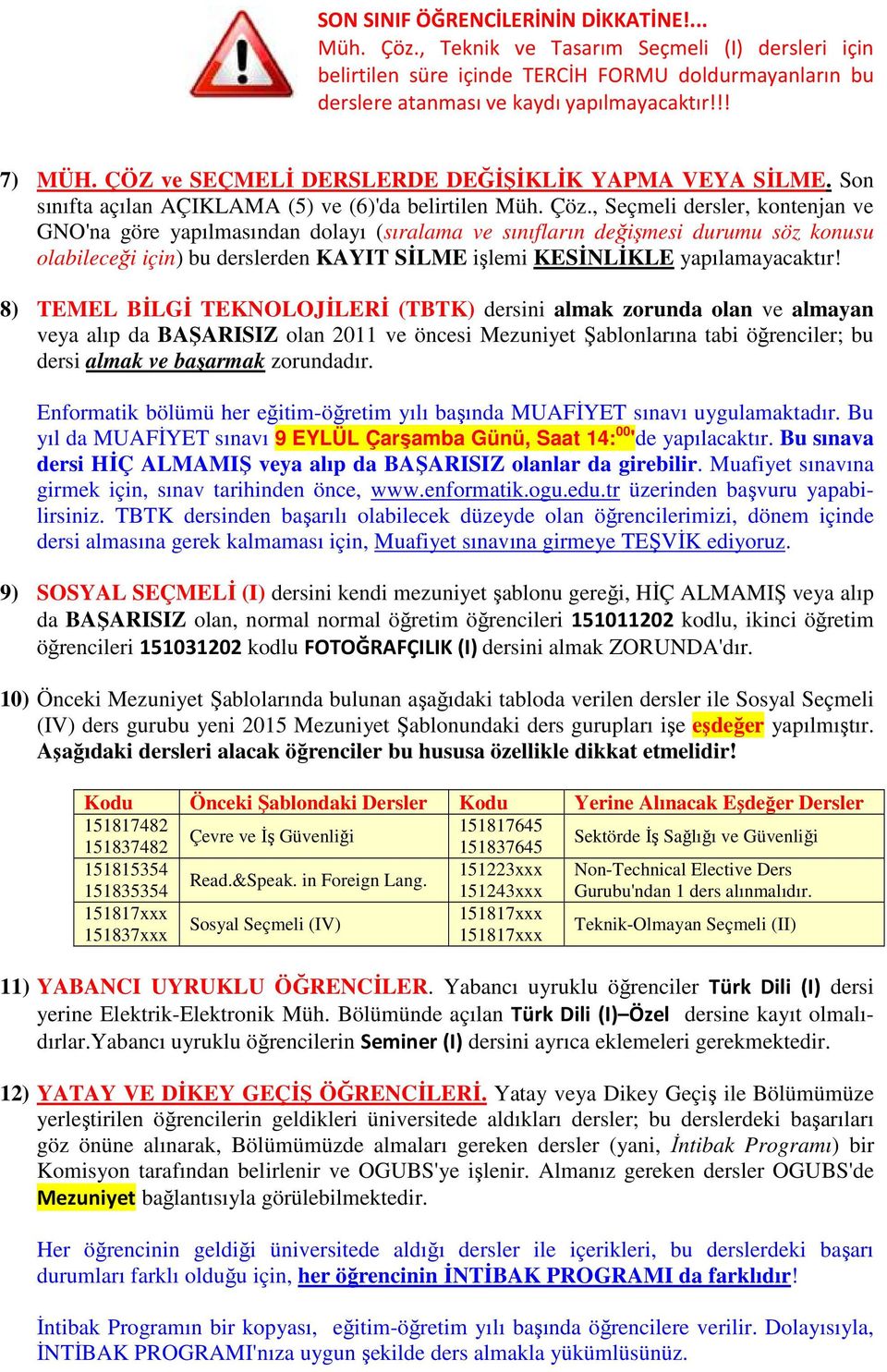 SON SINIF ÖĞRENCİLERİNİN DİKKATİNE!...
Müh. Çöz., Teknik ve Tasarım Seçmeli (I) dersleri için belirtilen süre içinde TERCİH FORMU doldurmayanların bu derslere atanması ve kaydı yapılmayacaktır!!!

7) MÜH. ÇÖZ ve SEÇMELİ DERSLERDE DEĞİŞİKLİK YAPMA VEYA SİLME. Son sınıfta açılan AÇIKLAMA (5) ve (6)'da belirtilen Müh. Çöz., Seçmeli dersler, kontenjan ve GNO'na göre yapılmasından dolayı (sıralama ve sınıfların değişmesi durumu söz konusu olabileceği için) bu derslerden KAYIT SİLME işlemi KESİNLİKLE yapılamayacaktır!

8) TEMEL BİLGİ TEKNOLOJİLERİ (TBTK) dersini almak zorunda olan ve almayan veya alıp da BAŞARISIZ olan 2011 ve öncesi Mezuniyet Şablonlarına tabi öğrenciler; bu dersi almak ve başarmak zorundadır.

Enformatik bölümü her eğitim-öğretim yılı başında MUAFİYET sınavı uygulamaktadır. Bu yıl da MUAFİYET sınavı 9 EYLÜL Çarşamba Günü, Saat 14:$^{00}$'de yapılacaktır. Bu sınava dersi HİÇ ALMAMIŞ veya alıp da BAŞARISIZ olanlar da girebilir. Muafiyet sınavına girmek için, sınav tarihinden önce, www.enformatik.ogu.edu.tr üzerinden başvuru yapabilirsiniz. TBTK dersinden başarılı olabilecek düzeyde olan öğrencilerimizi, dönem içinde dersi almasına gerek kalmaması için, Muafiyet sınavına girmeye TEŞVİK ediyoruz.

9) SOSYAL SEÇMELİ (I) dersini kendi mezuniyet şablonu gereği, HİÇ ALMAMIŞ veya alıp da BAŞARISIZ olan, normal normal öğretim öğrencileri 151011202 kodlu, ikinci öğretim öğrencileri 151031202 kodlu FOTOĞRAFÇILIK (I) dersini almak ZORUNDA'dır.

10) Önceki Mezuniyet Şablolarında bulunan aşağıdaki tabloda verilen dersler ile Sosyal Seçmeli (IV) ders gurubu yeni 2015 Mezuniyet Şablonundaki ders gurupları işe eşdeğer yapılmıştır. Aşağıdaki dersleri alacak öğrenciler bu hususa özellikle dikkat etmelidir!

| Kodu | Önceki Şablondaki Dersler | Kodu | Yerine Alınacak Eşdeğer Dersler |
|---|---|---|---|
| 151817482 151837482 | Çevre ve İş Güvenliği | 151817645 151837645 | Sektörde İş Sağlığı ve Güvenliği |
| 151815354 151835354 | Read.&Speak. in Foreign Lang. | 151223xxx 151243xxx | Non-Technical Elective Ders Gurubu'ndan 1 ders alınmalıdır. |
| 151817xxx 151837xxx | Sosyal Seçmeli (IV) | 151817xxx 151817xxx | Teknik-Olmayan Seçmeli (II) |

11) YABANCI UYRUKLU ÖĞRENCİLER. Yabancı uyruklu öğrenciler Türk Dili (I) dersi yerine Elektrik-Elektronik Müh. Bölümünde açılan Türk Dili (I)–Özel dersine kayıt olmalıdırlar.Yabancı uyruklu öğrencilerin Seminer (I) dersini ayrıca eklemeleri gerekmektedir.

12) YATAY VE DİKEY GEÇİŞ ÖĞRENCİLERİ. Yatay veya Dikey Geçiş ile Bölümümüze yerleştirilen öğrencilerin geldikleri üniversitede aldıkları dersler; bu derslerdeki başarıları göz önüne alınarak, Bölümümüzde almaları gereken dersler (yani, İntibak Programı) bir Komisyon tarafından belirlenir ve OGUBS'ye işlenir. Almanız gereken dersler OGUBS'de Mezuniyet bağlantısıyla görülebilmektedir.

Her öğrencinin geldiği üniversitede aldığı dersler ile içerikleri, bu derslerdeki başarı durumları farklı olduğu için, her öğrencinin İNTİBAK PROGRAMI da farklıdır!

İntibak Programın bir kopyası, eğitim-öğretim yılı başında öğrencilere verilir. Dolayısıyla, İNTİBAK PROGRAMI'nıza uygun şekilde ders almakla yükümlüsünüz.